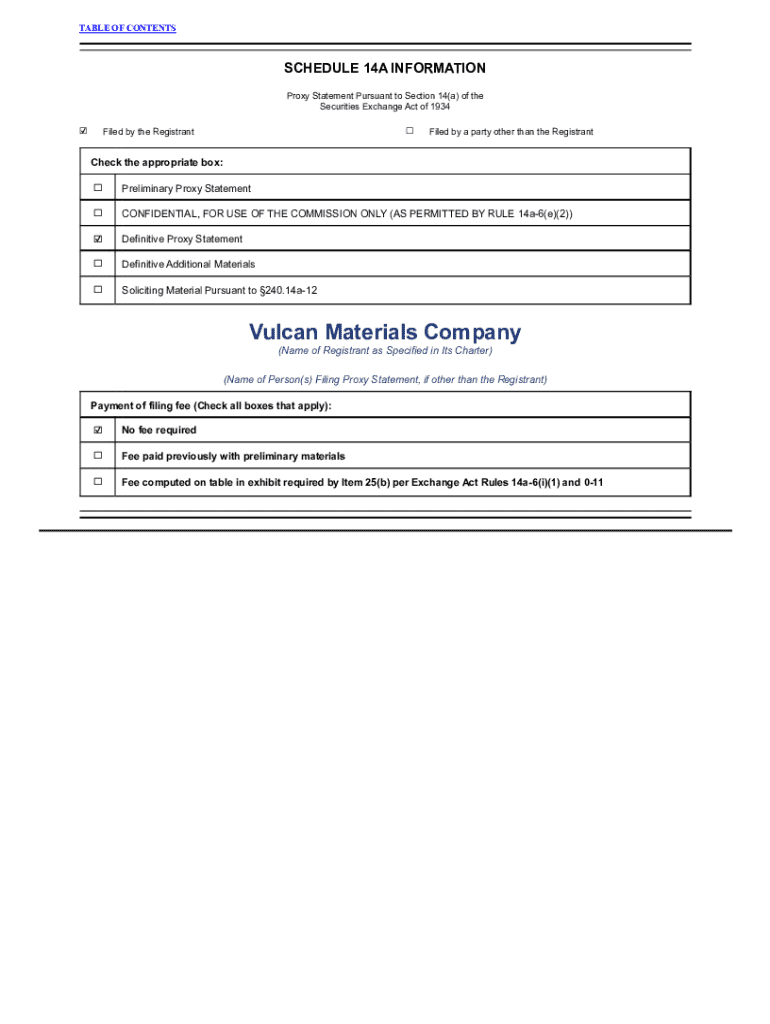 TABLE OF CONTENTS

SCHEDULE 14A INFORMATION

Proxy Statement Pursuant to Section 14(a) of the Securities Exchange Act of 1934

☑ Filed by the Registrant ☐ Filed by a party other than the Registrant

| Check the appropriate box: | |
|---|---|
| ☐ | Preliminary Proxy Statement |
| ☐ | CONFIDENTIAL, FOR USE OF THE COMMISSION ONLY (AS PERMITTED BY RULE 14a-6(e)(2)) |
| ☑ | Definitive Proxy Statement |
| ☐ | Definitive Additional Materials |
| ☐ | Soliciting Material Pursuant to §240.14a-12 |

Vulcan Materials Company

(Name of Registrant as Specified in Its Charter)

(Name of Person(s) Filing Proxy Statement, if other than the Registrant)

| Payment of filing fee (Check all boxes that apply): | |
|---|---|
| ☑ | No fee required |
| ☐ | Fee paid previously with preliminary materials |
| ☐ | Fee computed on table in exhibit required by Item 25(b) per Exchange Act Rules 14a-6(i)(1) and 0-11 |